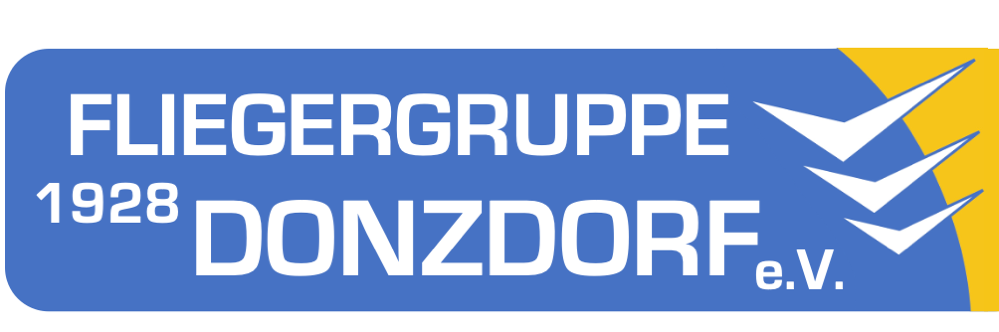 FLIEGERGRUPPE
1928 DONZDORF e.V.